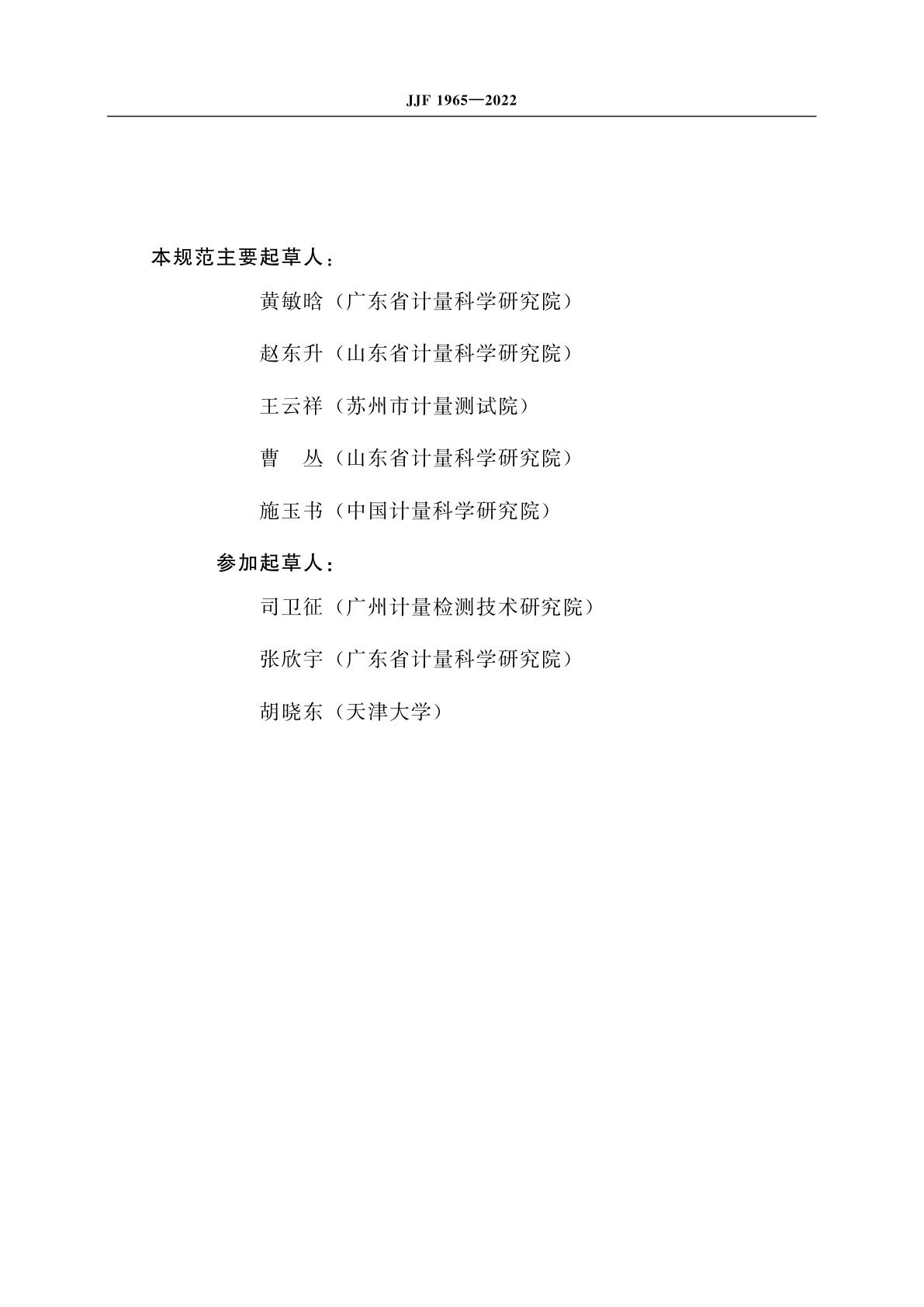 JJF 1965—2022

本规范主要起草人：

黄敏晗（广东省计量科学研究院）

赵东升（山东省计量科学研究院）

王云祥（苏州市计量测试院）

曹　丛（山东省计量科学研究院）

施玉书（中国计量科学研究院）

参加起草人：

司卫征（广州计量检测技术研究院）

张欣宇（广东省计量科学研究院）

胡晓东（天津大学）